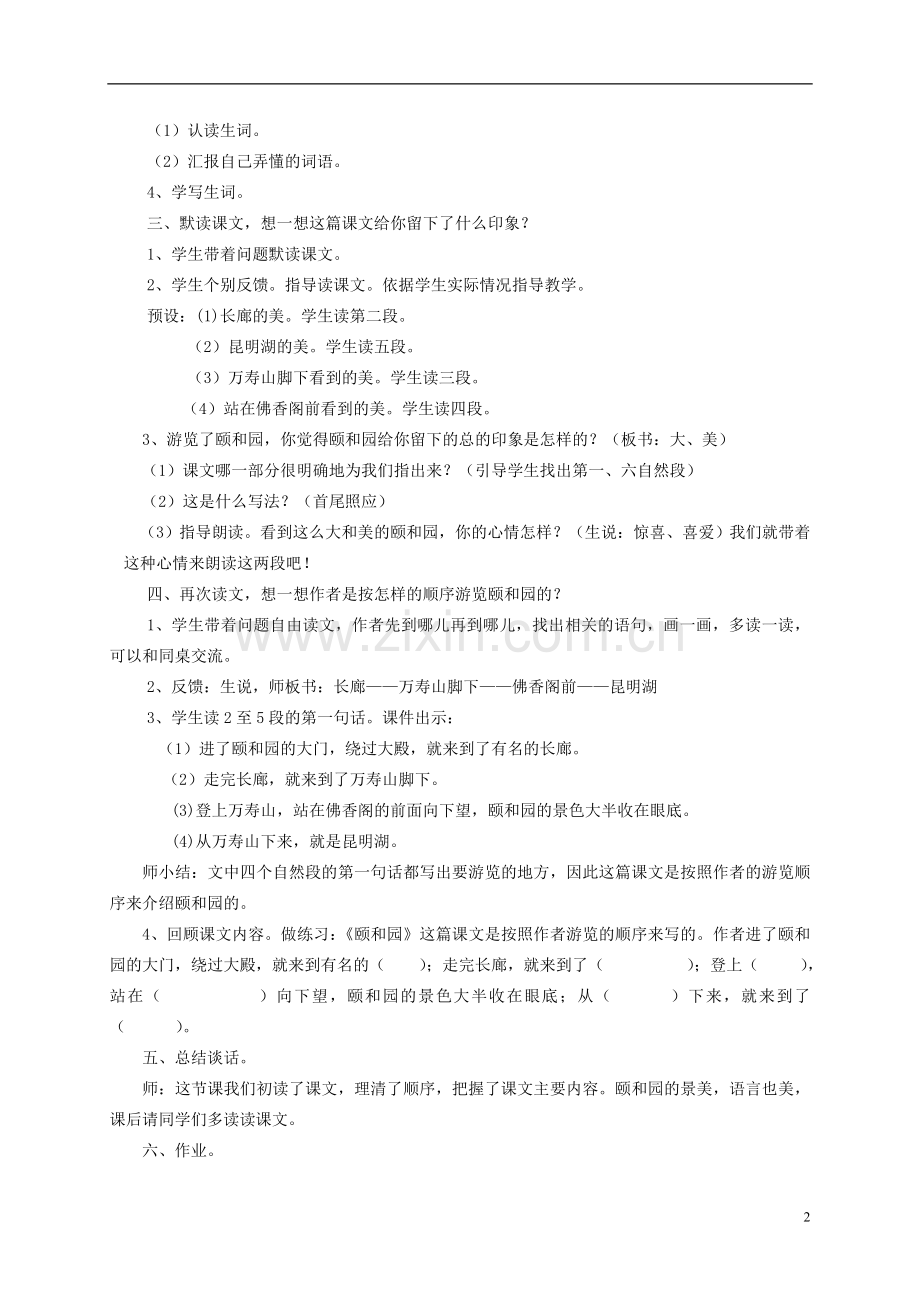 （1）认读生词。

（2）汇报自己弄懂的词语。

4、学写生词。

三、默读课文，想一想这篇课文给你留下了什么印象？

1、学生带着问题默读课文。

2、学生个别反馈。指导读课文。依据学生实际情况指导教学。

预设：⑴长廊的美。学生读第二段。

（2）昆明湖的美。学生读五段。

（3）万寿山脚下看到的美。学生读三段。

（4）站在佛香阁前看到的美。学生读四段。

3、游览了颐和园，你觉得颐和园给你留下的总的印象是怎样的？（板书：大、美）

（1）课文哪一部分很明确地为我们指出来？（引导学生找出第一、六自然段）

（2）这是什么写法？（首尾照应）

（3）指导朗读。看到这么大和美的颐和园，你的心情怎样？（生说：惊喜、喜爱）我们就带着这种心情来朗读这两段吧！

四、再次读文，想一想作者是按怎样的顺序游览颐和园的？

1、学生带着问题自由读文，作者先到哪儿再到哪儿，找出相关的语句，画一画，多读一读，可以和同桌交流。

2、反馈：生说，师板书：长廊——万寿山脚下——佛香阁前——昆明湖

3、学生读2至5段的第一句话。课件出示：

（1）进了颐和园的大门，绕过大殿，就来到了有名的长廊。

（2）走完长廊，就来到了万寿山脚下。

⑶登上万寿山，站在佛香阁的前面向下望，颐和园的景色大半收在眼底。

⑷从万寿山下来，就是昆明湖。

师小结：文中四个自然段的第一句话都写出要游览的地方，因此这篇课文是按照作者的游览顺序来介绍颐和园的。

4、回顾课文内容。做练习：《颐和园》这篇课文是按照作者游览的顺序来写的。作者进了颐和园的大门，绕过大殿，就来到有名的（ ）；走完长廊，就来到了（ ）；登上（ ），站在（ ）向下望，颐和园的景色大半收在眼底；从（ ）下来，就来到了（ ）。

五、总结谈话。

师：这节课我们初读了课文，理清了顺序，把握了课文主要内容。颐和园的景美，语言也美，课后请同学们多读读课文。

六、作业。

2

www.zixin.com.cn